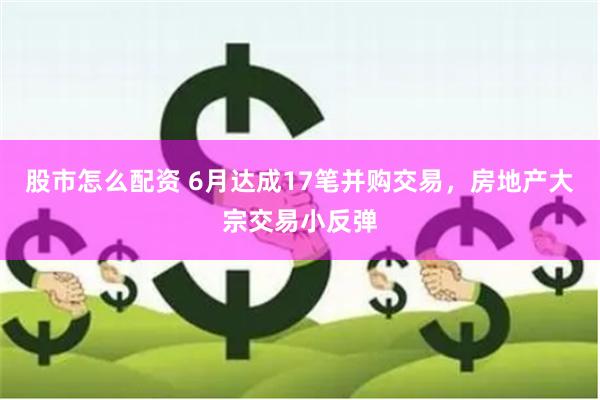 股市怎么配资 6月达成17笔并购交易，房地产大宗交易小反弹